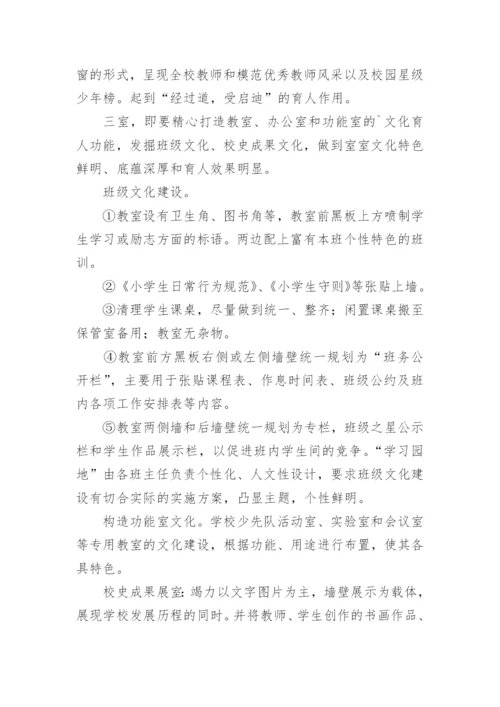 窗的形式，呈现全校教师和模范优秀教师风采以及校园星级少年榜。起到“经过道，受启迪”的育人作用。

三室，即要精心打造教室、办公室和功能室的`文化育人功能，发掘班级文化、校史成果文化，做到室室文化特色鲜明、底蕴深厚和育人效果明显。

班级文化建设。

①教室设有卫生角、图书角等，教室前黑板上方喷制学生学习或励志方面的标语。两边配上富有本班个性特色的班训。

②《小学生日常行为规范》、《小学生守则》等张贴上墙。

③清理学生课桌，尽量做到统一、整齐；闲置课桌搬至保管室备用；教室无杂物。

④教室前方黑板右侧或左侧墙壁统一规划为“班务公开栏”，主要用于张贴课程表、作息时间表、班级公约及班内各项工作安排表等内容。

⑤教室两侧墙和后墙壁统一规划为专栏，班级之星公示栏和学生作品展示栏，以促进班内学生间的竞争。“学习园地”由各班主任负责个性化、人文性设计，要求班级文化建设有切合实际的实施方案，凸显主题，个性鲜明。

构造功能室文化。学校少先队活动室、实验室和会议室等专用教室的文化建设，根据功能、用途进行布置，使其各具特色。

校史成果展室：竭力以文字图片为主，墙壁展示为载体，展现学校发展历程的同时。并将教师、学生创作的书画作品、